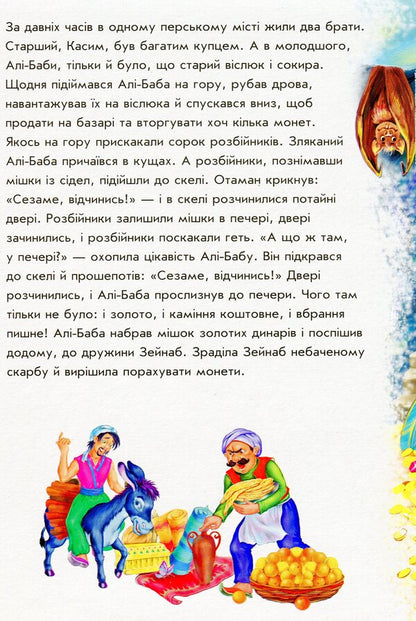 За давніх часів в одному перському місті жили два брати. Старший, Касим, був багатим купцем. А в молодшого, Алі-Баби, тільки й було, що старий віслюк і сокира. Щодня підіймався Алі-Баба на гору, рубав дрова, навантажував їх на віслюка й спускався вниз, щоб продати на базарі та вторгувати хоч кілька монет. Якось на гору прискакали сорок розбійників. Зляканий Алі-Баба причаївся в кущах. А розбійники, познімавши мішки із сідел, підійшли до скелі. Отаман крикнув: «Сезаме, відчинись!» — і в скелі розчинилися потайні двері. Розбійники залишили мішки в печері, двері зачинились, і розбійники поскакали геть. «А що ж там, у печері?» — охопила цікавість Алі-Бабу. Він підкрався до скелі й прошепотів: «Сезаме, відчинись!» Двері розчинились, і Алі-Баба прослизнув до печери. Чого там тільки не було: і золото, і каміння коштовне, і вбрання пишне! Алі-Баба набрав мішок золотих динарів і поспішив додому, до дружини Зейнаб. Зраділа Зейнаб небаченому скарбу й вирішила порахувати монети.